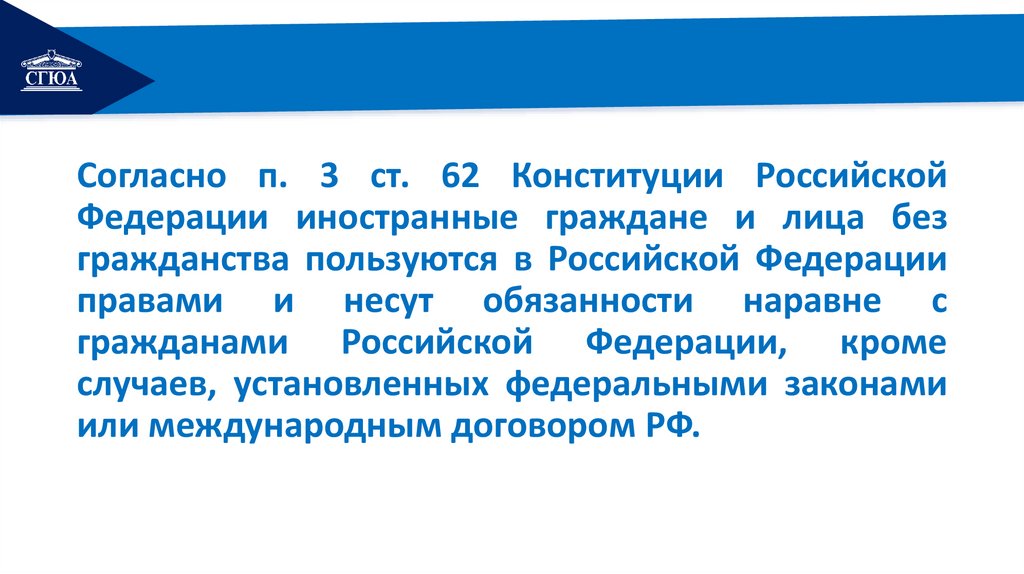 СГЮА

Согласно п. 3 ст. 62 Конституции Российской Федерации иностранные граждане и лица без гражданства пользуются в Российской Федерации правами и несут обязанности наравне с гражданами Российской Федерации, кроме случаев, установленных федеральными законами или международным договором РФ.